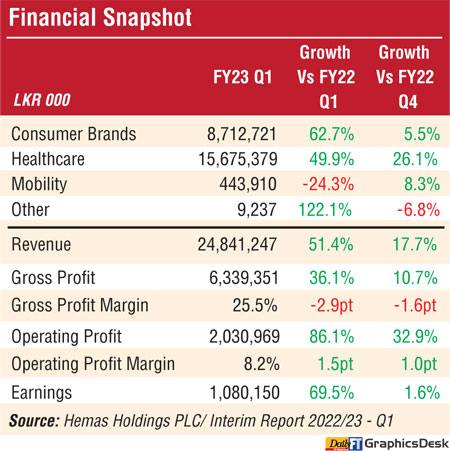 Financial Snapshot

| LKR 000 | FY23 Q1 | Growth Vs FY22 Q1 | Growth Vs FY22 Q4 |
|---|---|---|---|
| Consumer Brands | 8,712,721 | 62.7% | 5.5% |
| Healthcare | 15,675,379 | 49.9% | 26.1% |
| Mobility | 443,910 | -24.3% | 8.3% |
| Other | 9,237 | 122.1% | -6.8% |
| Revenue | 24,841,247 | 51.4% | 17.7% |
| Gross Profit | 6,339,351 | 36.1% | 10.7% |
| Gross Profit Margin | 25.5% | -2.9pt | -1.6pt |
| Operating Profit | 2,030,969 | 86.1% | 32.9% |
| Operating Profit Margin | 8.2% | 1.5pt | 1.0pt |
| Earnings | 1,080,150 | 69.5% | 1.6% |

Source: Hemas Holdings PLC/ Interim Report 2022/23 - Q1

Daily FT GraphicsDesk